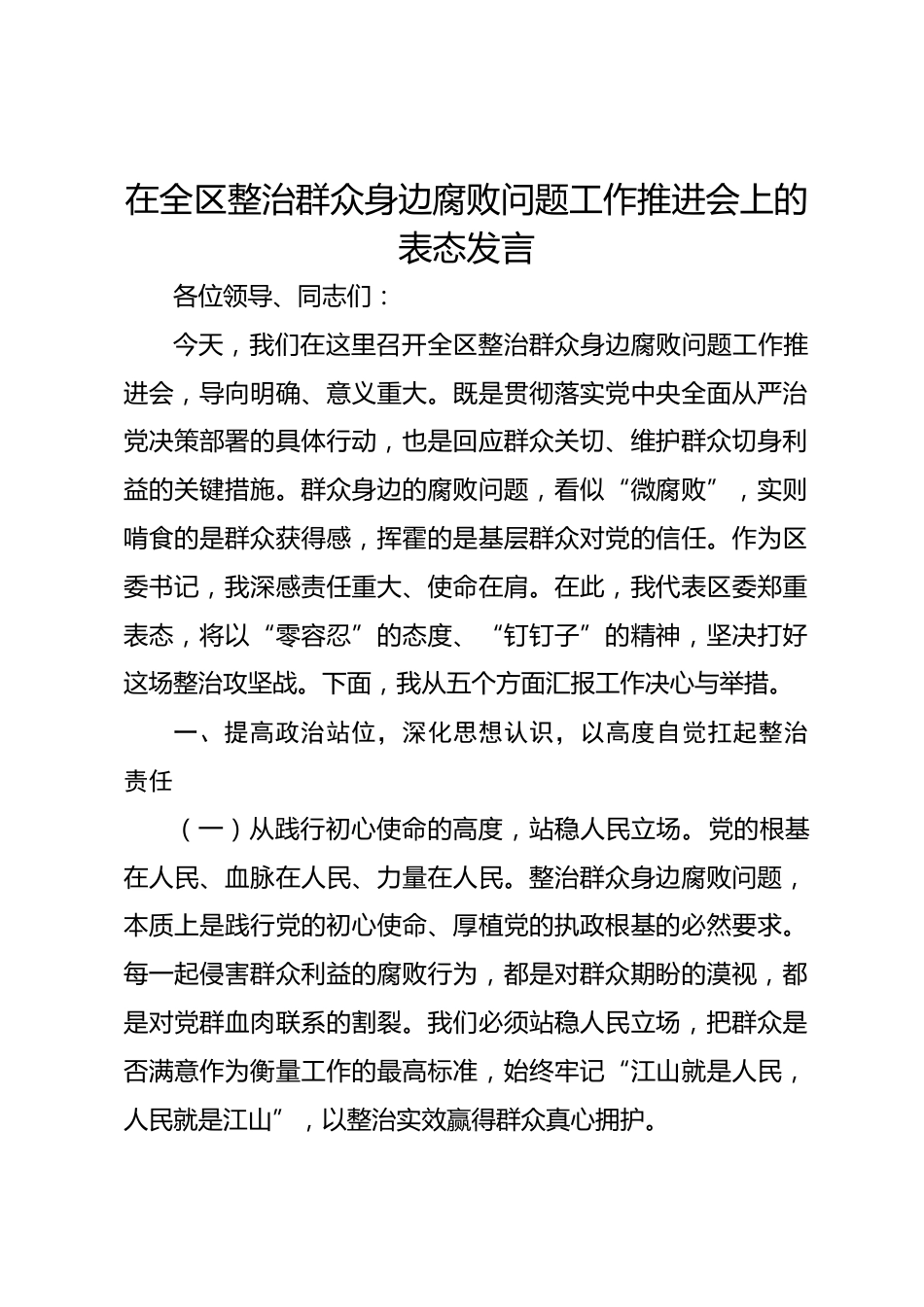 在全区整治群众身边腐败问题工作推进会上的表态发言

各位领导、同志们：

今天，我们在这里召开全区整治群众身边腐败问题工作推进会，导向明确、意义重大。既是贯彻落实党中央全面从严治党决策部署的具体行动，也是回应群众关切、维护群众切身利益的关键措施。群众身边的腐败问题，看似“微腐败”，实则啃食的是群众获得感，挥霍的是基层群众对党的信任。作为区委书记，我深感责任重大、使命在肩。在此，我代表区委郑重表态，将以“零容忍”的态度、“钉钉子”的精神，坚决打好这场整治攻坚战。下面，我从五个方面汇报工作决心与举措。

一、提高政治站位，深化思想认识，以高度自觉扛起整治责任

（一）从践行初心使命的高度，站稳人民立场。党的根基在人民、血脉在人民、力量在人民。整治群众身边腐败问题，本质上是践行党的初心使命、厚植党的执政根基的必然要求。每一起侵害群众利益的腐败行为，都是对群众期盼的漠视，都是对党群血肉联系的割裂。我们必须站稳人民立场，把群众是否满意作为衡量工作的最高标准，始终牢记“江山就是人民，人民就是江山”，以整治实效赢得群众真心拥护。